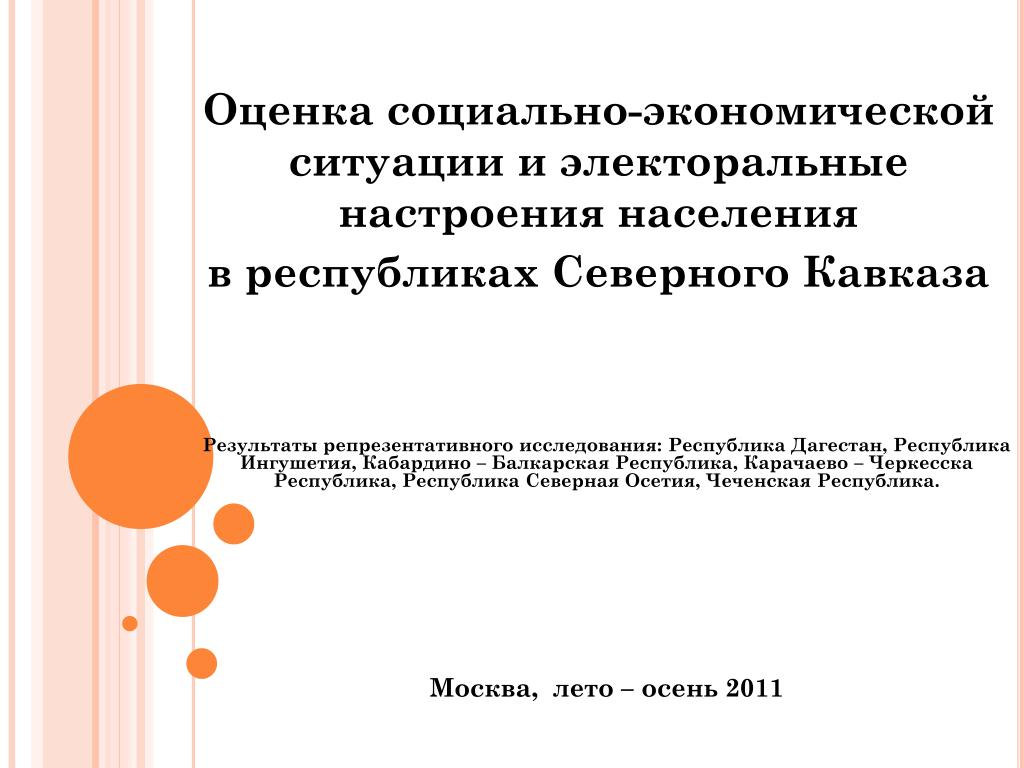 Оценка социально-экономической ситуации и электоральные настроения населения
в республиках Северного Кавказа

Результаты репрезентативного исследования: Республика Дагестан, Республика Ингушетия, Кабардино – Балкарская Республика, Карачаево – Черкесска Республика, Республика Северная Осетия, Чеченская Республика.

Москва, лето – осень 2011